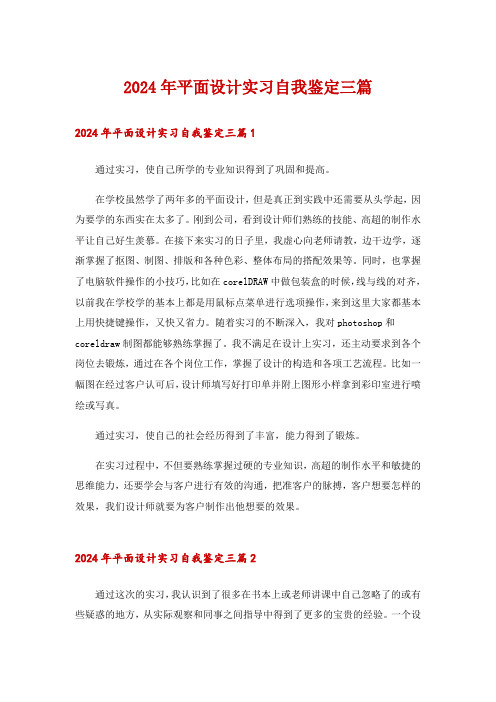 2024年平面设计实习自我鉴定三篇

2024年平面设计实习自我鉴定三篇1

通过实习，使自己所学的专业知识得到了巩固和提高。

在学校虽然学了两年多的平面设计，但是真正到实践中还需要从头学起，因为要学的东西实在太多了。刚到公司，看到设计师们熟练的技能、高超的制作水平让自己好生羡慕。在接下来实习的日子里，我虚心向老师请教，边干边学，逐渐掌握了抠图、制图、排版和各种色彩、整体布局的搭配效果等。同时，也掌握了电脑软件操作的小技巧，比如在corelDRAW中做包装盒的时候，线与线的对齐，以前我在学校学的基本上都是用鼠标点菜单进行选项操作，来到这里大家都基本上用快捷键操作，又快又省力。随着实习的不断深入，我对photoshop和coreldraw制图都能够熟练掌握了。我不满足在设计上实习，还主动要求到各个岗位去锻炼，通过在各个岗位工作，掌握了设计的构造和各项工艺流程。比如一幅图在经过客户认可后，设计师填写好打印单并附上图形小样拿到彩印室进行喷绘或写真。

通过实习，使自己的社会经历得到了丰富，能力得到了锻炼。

在实习过程中，不但要熟练掌握过硬的专业知识，高超的制作水平和敏捷的思维能力，还要学会与客户进行有效的沟通，把准客户的脉搏，客户想要怎样的效果，我们设计师就要为客户制作出他想要的效果。

2024年平面设计实习自我鉴定三篇2

通过这次的实习，我认识到了很多在书本上或老师讲课中自己忽略了的或有些疑惑的地方，从实际观察和同事之间指导中得到了更多的宝贵的经验。一个设